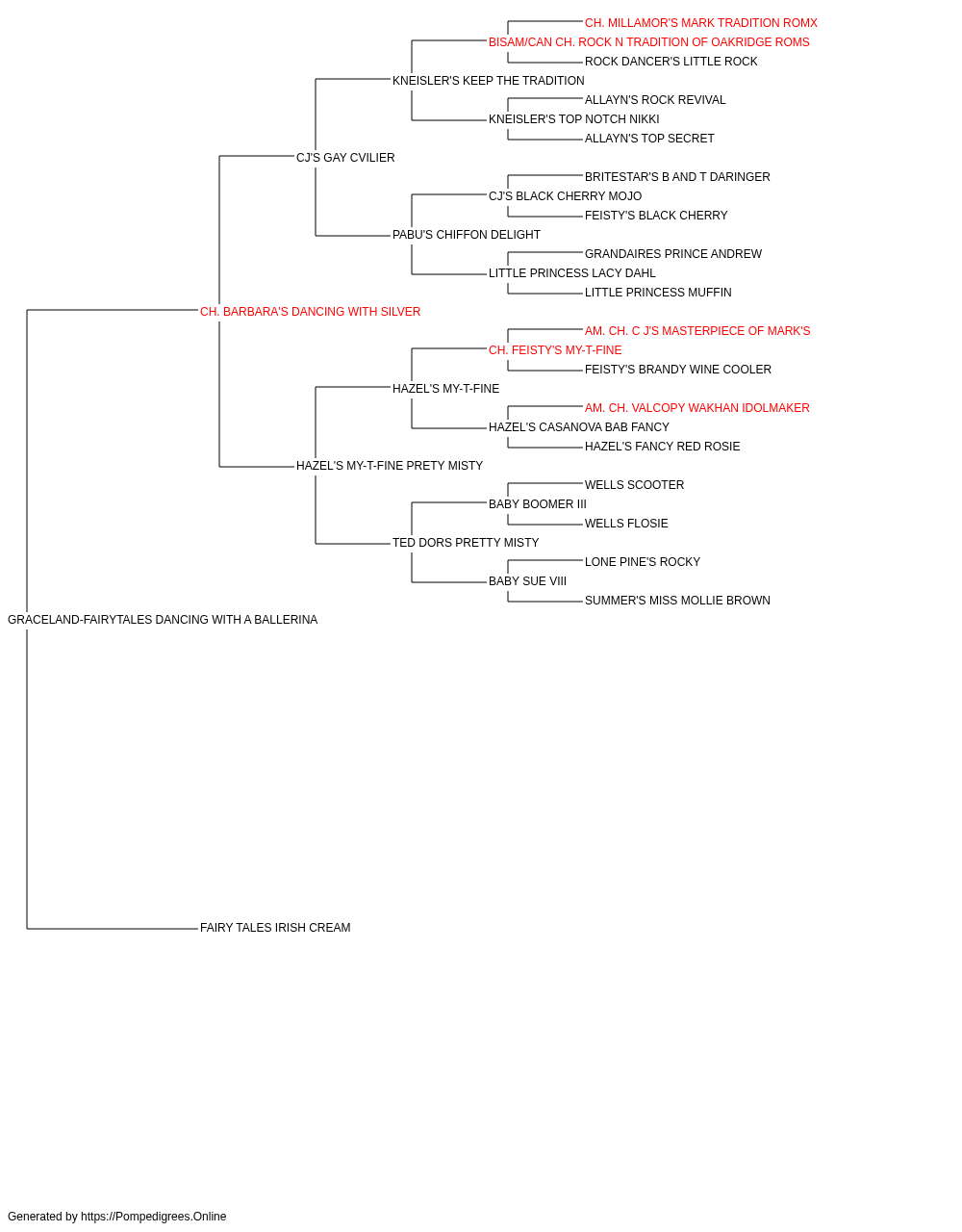 CH. MILLAMOR'S MARK TRADITION ROMX
BISAM/CAN CH. ROCK N TRADITION OF OAKRIDGE ROMS
ROCK DANCER'S LITTLE ROCK
KNEISLER'S KEEP THE TRADITION
ALLAYN'S ROCK REVIVAL
KNEISLER'S TOP NOTCH NIKKI
ALLAYN'S TOP SECRET
CJ'S GAY CVILIER
BRITESTAR'S B AND T DARINGER
CJ'S BLACK CHERRY MOJO
FEISTY'S BLACK CHERRY
PABU'S CHIFFON DELIGHT
GRANDAIRES PRINCE ANDREW
LITTLE PRINCESS LACY DAHL
LITTLE PRINCESS MUFFIN
CH. BARBARA'S DANCING WITH SILVER
AM. CH. C J'S MASTERPIECE OF MARK'S
CH. FEISTY'S MY-T-FINE
FEISTY'S BRANDY WINE COOLER
HAZEL'S MY-T-FINE
AM. CH. VALCOPY WAKHAN IDOLMAKER
HAZEL'S CASANOVA BAB FANCY
HAZEL'S FANCY RED ROSIE
HAZEL'S MY-T-FINE PRETY MISTY
WELLS SCOOTER
BABY BOOMER III
WELLS FLOSIE
TED DORS PRETTY MISTY
LONE PINE'S ROCKY
BABY SUE VIII
SUMMER'S MISS MOLLIE BROWN
GRACELAND-FAIRYTALES DANCING WITH A BALLERINA
FAIRY TALES IRISH CREAM

Generated by https://Pompedigrees.Online